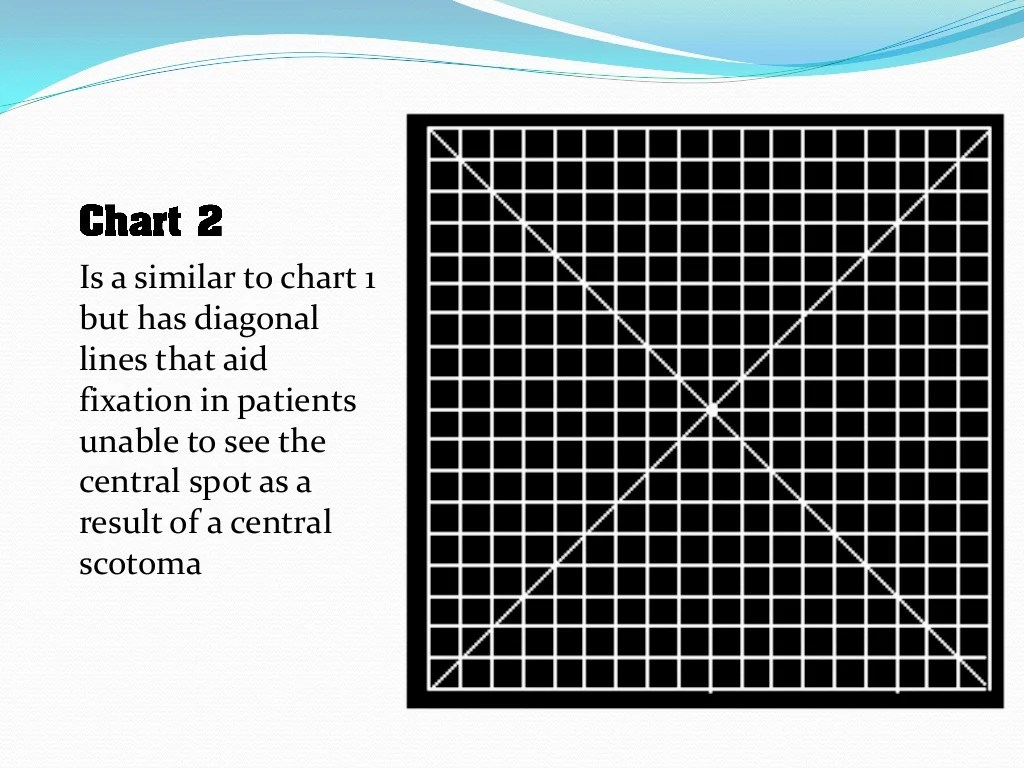 Chart 2

Is a similar to chart 1 but has diagonal lines that aid fixation in patients unable to see the central spot as a result of a central scotoma